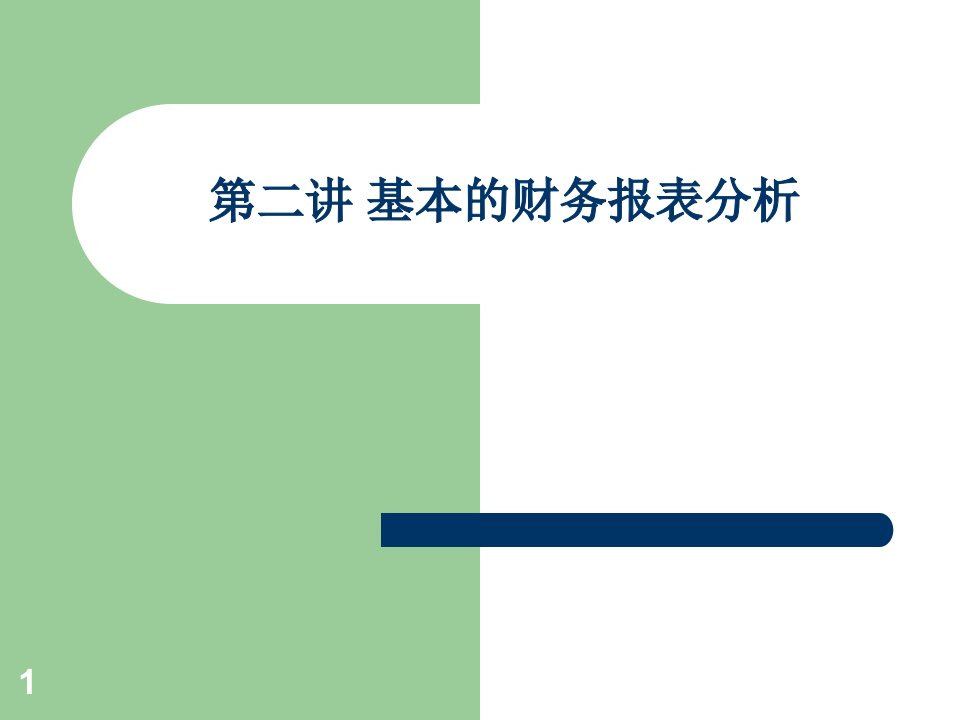 第二讲 基本的财务报表分析

1